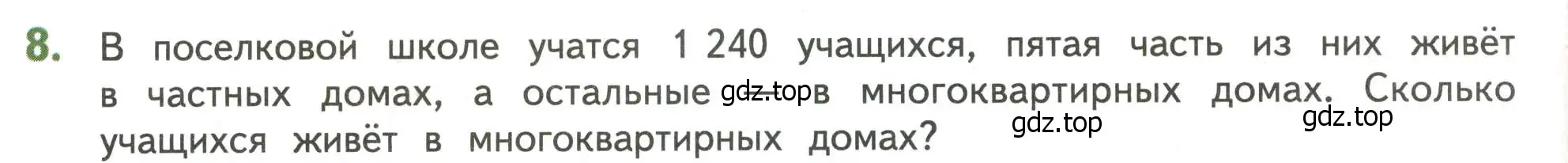 8. В поселковой школе учатся 1 240 учащихся, пятая часть из них живёт в частных домах, а остальные gdz.top в многоквартирных домах. Сколько учащихся живёт в многоквартирных домах? gdz.top gdz.top